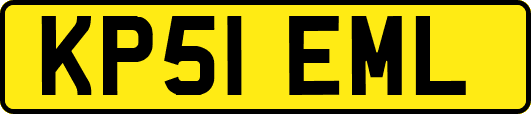 KP51 EML